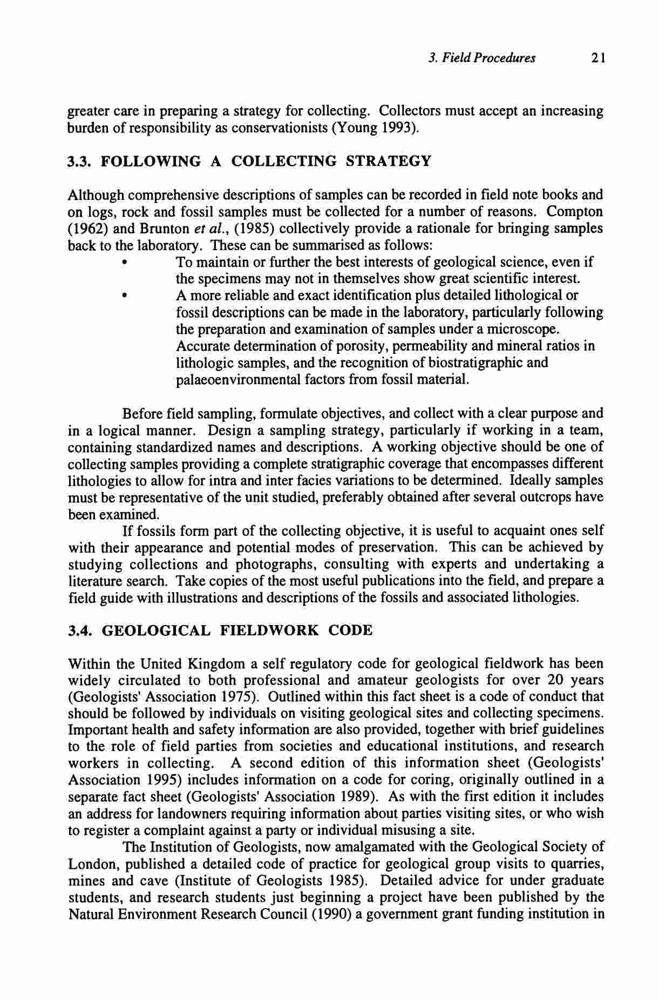 3. Field Procedures 21

greater care in preparing a strategy for collecting. Collectors must accept an increasing burden of responsibility as conservationists (Young 1993).

3.3. FOLLOWING A COLLECTING STRATEGY

Although comprehensive descriptions of samples can be recorded in field note books and on logs, rock and fossil samples must be collected for a number of reasons. Compton (1962) and Brunton et al., (1985) collectively provide a rationale for bringing samples back to the laboratory. These can be summarised as follows:

• To maintain or further the best interests of geological science, even if the specimens may not in themselves show great scientific interest.

• A more reliable and exact identification plus detailed lithological or fossil descriptions can be made in the laboratory, particularly following the preparation and examination of samples under a microscope. Accurate determination of porosity, permeability and mineral ratios in lithologic samples, and the recognition of biostratigraphic and palaeoenvironmental factors from fossil material.

Before field sampling, formulate objectives, and collect with a clear purpose and in a logical manner. Design a sampling strategy, particularly if working in a team, containing standardized names and descriptions. A working objective should be one of collecting samples providing a complete stratigraphic coverage that encompasses different lithologies to allow for intra and inter facies variations to be determined. Ideally samples must be representative of the unit studied, preferably obtained after several outcrops have been examined.

If fossils form part of the collecting objective, it is useful to acquaint ones self with their appearance and potential modes of preservation. This can be achieved by studying collections and photographs, consulting with experts and undertaking a literature search. Take copies of the most useful publications into the field, and prepare a field guide with illustrations and descriptions of the fossils and associated lithologies.

3.4. GEOLOGICAL FIELDWORK CODE

Within the United Kingdom a self regulatory code for geological fieldwork has been widely circulated to both professional and amateur geologists for over 20 years (Geologists' Association 1975). Outlined within this fact sheet is a code of conduct that should be followed by individuals on visiting geological sites and collecting specimens. Important health and safety information are also provided, together with brief guidelines to the role of field parties from societies and educational institutions, and research workers in collecting. A second edition of this information sheet (Geologists' Association 1995) includes information on a code for coring, originally outlined in a separate fact sheet (Geologists' Association 1989). As with the first edition it includes an address for landowners requiring information about parties visiting sites, or who wish to register a complaint against a party or individual misusing a site.

The Institution of Geologists, now amalgamated with the Geological Society of London, published a detailed code of practice for geological group visits to quarries, mines and cave (Institute of Geologists 1985). Detailed advice for under graduate students, and research students just beginning a project have been published by the Natural Environment Research Council (1990) a government grant funding institution in